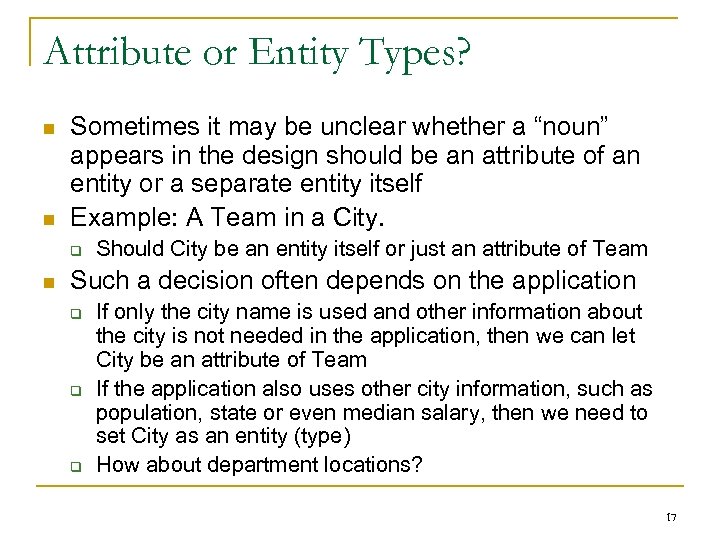 Attribute or Entity Types?

Sometimes it may be unclear whether a “noun” appears in the design should be an attribute of an entity or a separate entity itself

Example: A Team in a City.

Should City be an entity itself or just an attribute of Team

Such a decision often depends on the application

If only the city name is used and other information about the city is not needed in the application, then we can let City be an attribute of Team

If the application also uses other city information, such as population, state or even median salary, then we need to set City as an entity (type)

How about department locations?

17